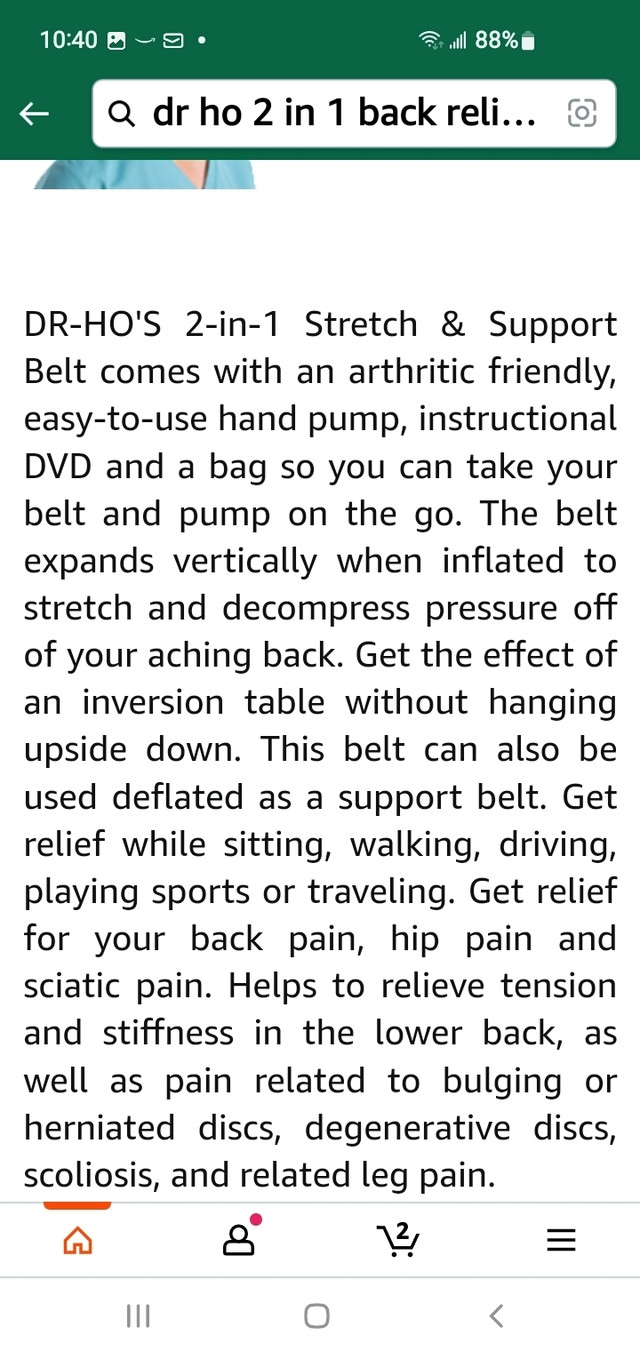 10:40 88%

dr ho 2 in 1 back reli...

DR-HO'S 2-in-1 Stretch & Support Belt comes with an arthritic friendly, easy-to-use hand pump, instructional DVD and a bag so you can take your belt and pump on the go. The belt expands vertically when inflated to stretch and decompress pressure off of your aching back. Get the effect of an inversion table without hanging upside down. This belt can also be used deflated as a support belt. Get relief while sitting, walking, driving, playing sports or traveling. Get relief for your back pain, hip pain and sciatic pain. Helps to relieve tension and stiffness in the lower back, as well as pain related to bulging or herniated discs, degenerative discs, scoliosis, and related leg pain.

2